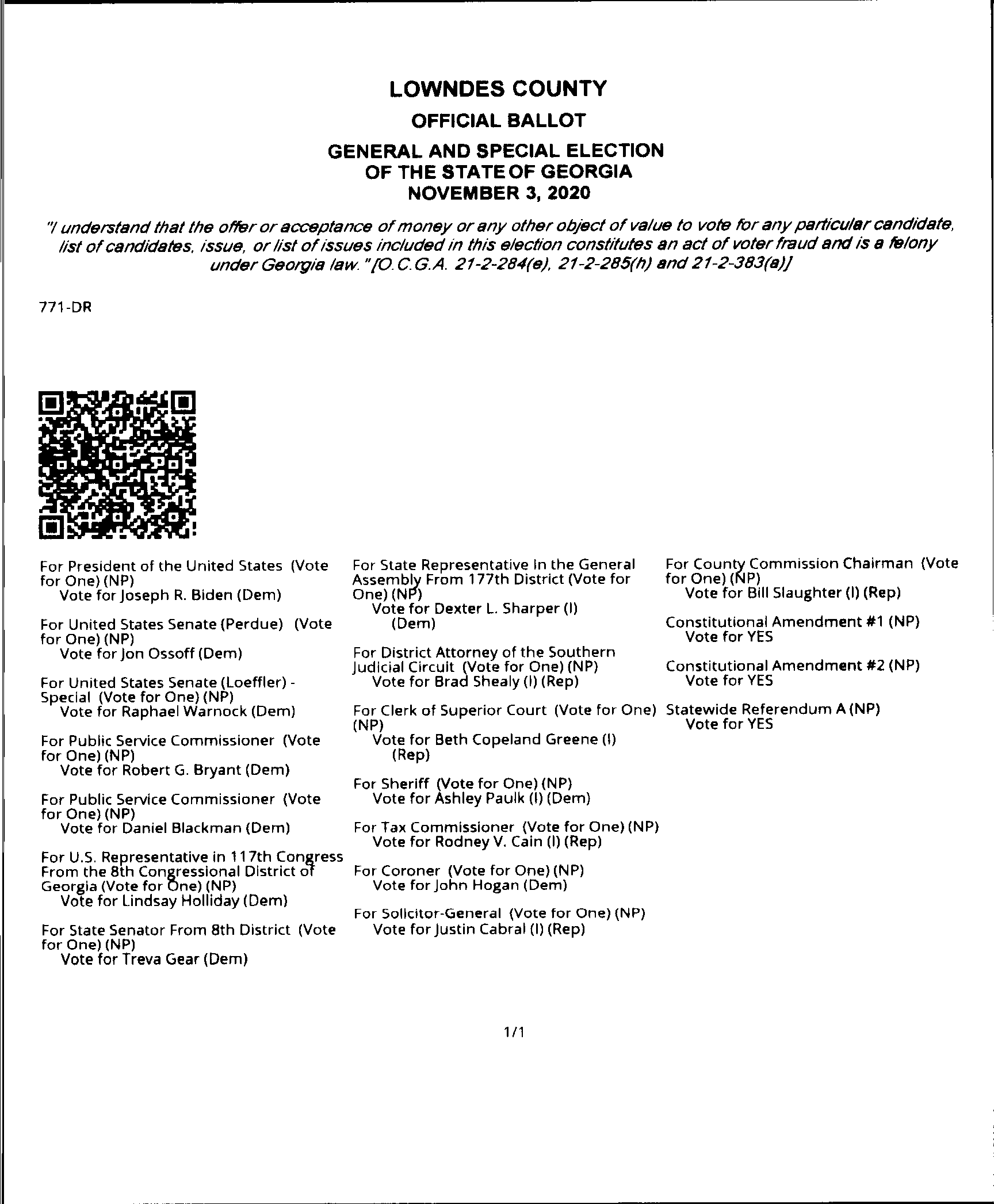 LOWNDES COUNTY

OFFICIAL BALLOT

GENERAL AND SPECIAL ELECTION
OF THE STATE OF GEORGIA
NOVEMBER 3, 2020

"I understand that the offer or acceptance of money or any other object of value to vote for any particular candidate, list of candidates, issue, or list of issues included in this election constitutes an act of voter fraud and is a felony under Georgia law." [O.C.G.A. 21-2-284(e), 21-2-285(h) and 21-2-383(a)]

771-DR

For President of the United States (Vote for One) (NP)
Vote for Joseph R. Biden (Dem)

For United States Senate (Perdue) (Vote for One) (NP)
Vote for Jon Ossoff (Dem)

For United States Senate (Loeffler) - Special (Vote for One) (NP)
Vote for Raphael Warnock (Dem)

For Public Service Commissioner (Vote for One) (NP)
Vote for Robert G. Bryant (Dem)

For Public Service Commissioner (Vote for One) (NP)
Vote for Daniel Blackman (Dem)

For U.S. Representative in 117th Congress From the 8th Congressional District of Georgia (Vote for One) (NP)
Vote for Lindsay Holliday (Dem)

For State Senator From 8th District (Vote for One) (NP)
Vote for Treva Gear (Dem)

For State Representative In the General Assembly From 177th District (Vote for One) (NP)
Vote for Dexter L. Sharper (I) (Dem)

For District Attorney of the Southern Judicial Circuit (Vote for One) (NP)
Vote for Brad Shealy (I) (Rep)

For Clerk of Superior Court (Vote for One) (NP)
Vote for Beth Copeland Greene (I) (Rep)

For Sheriff (Vote for One) (NP)
Vote for Ashley Paulk (I) (Dem)

For Tax Commissioner (Vote for One) (NP)
Vote for Rodney V. Cain (I) (Rep)

For Coroner (Vote for One) (NP)
Vote for John Hogan (Dem)

For Solicitor-General (Vote for One) (NP)
Vote for Justin Cabral (I) (Rep)

For County Commission Chairman (Vote for One) (NP)
Vote for Bill Slaughter (I) (Rep)

Constitutional Amendment #1 (NP)
Vote for YES

Constitutional Amendment #2 (NP)
Vote for YES

Statewide Referendum A (NP)
Vote for YES

1/1